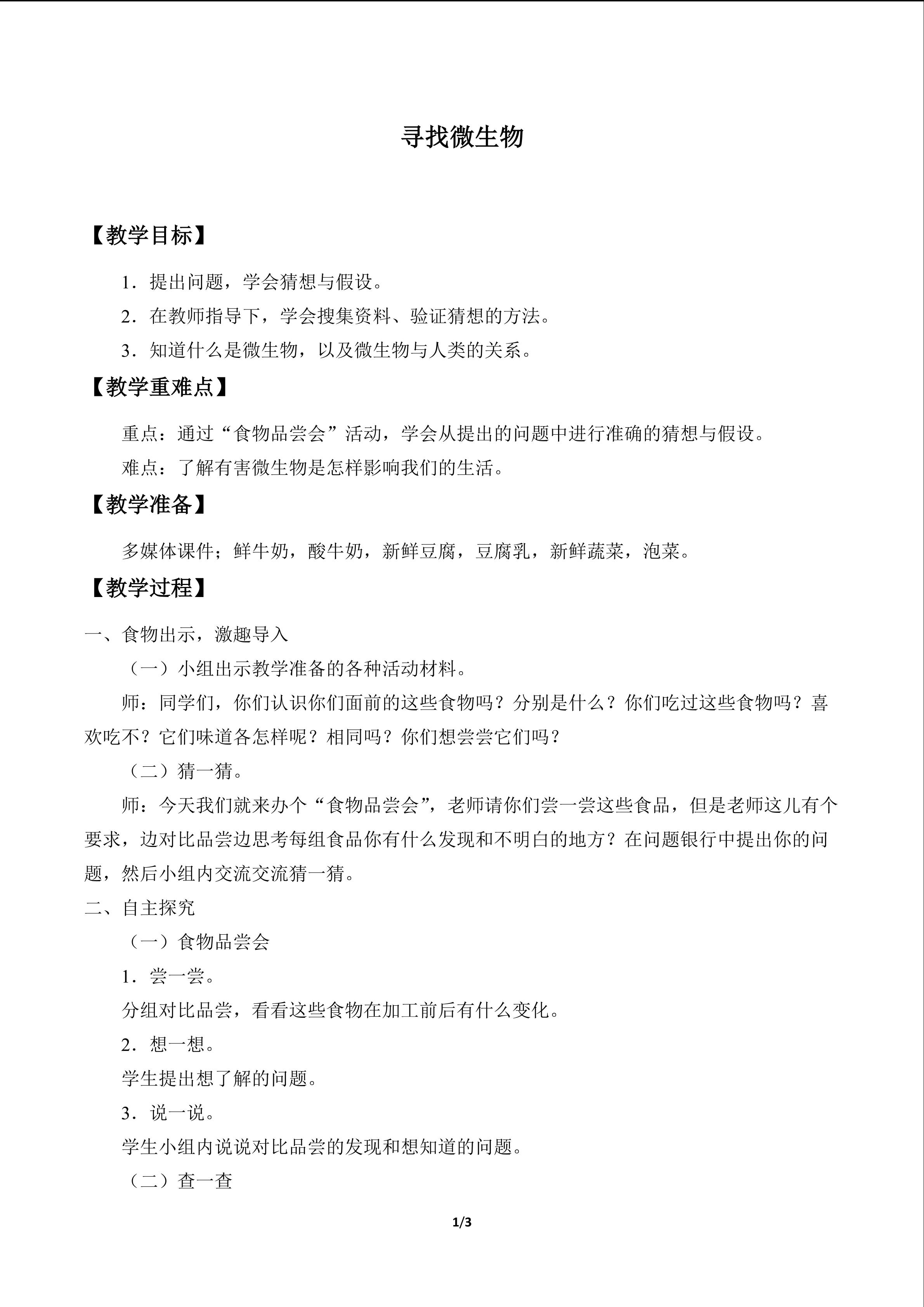 寻找微生物

【教学目标】

1.提出问题，学会猜想与假设。

2.在教师指导下，学会搜集资料、验证猜想的方法。

3.知道什么是微生物，以及微生物与人类的关系。

【教学重难点】

重点：通过“食物品尝会”活动，学会从提出的问题中进行准确的猜想与假设。

难点：了解有害微生物是怎样影响我们的生活。

【教学准备】

多媒体课件；鲜牛奶，酸牛奶，新鲜豆腐，豆腐乳，新鲜蔬菜，泡菜。

【教学过程】

一、食物出示，激趣导入

（一）小组出示教学准备的各种活动材料。

师：同学们，你们认识你们面前的这些食物吗？分别是什么？你们吃过这些食物吗？喜欢吃不？它们味道各怎样呢？相同吗？你们想尝尝它们吗？

（二）猜一猜。

师：今天我们就来办个“食物品尝会”，老师请你们尝一尝这些食品，但是老师这儿有个要求，边对比品尝边思考每组食品你有什么发现和不明白的地方？在问题银行中提出你的问题，然后小组内交流交流猜一猜。

二、自主探究

（一）食物品尝会

1.尝一尝。

分组对比品尝，看看这些食物在加工前后有什么变化。

2.想一想。

学生提出想了解的问题。

3.说一说。

学生小组内说说对比品尝的发现和想知道的问题。

（二）查一查

1/3